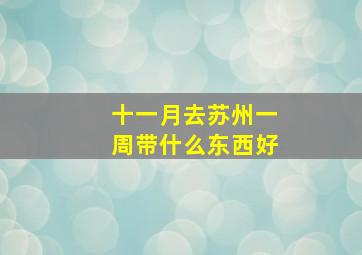 十一月去苏州一周带什么东西好